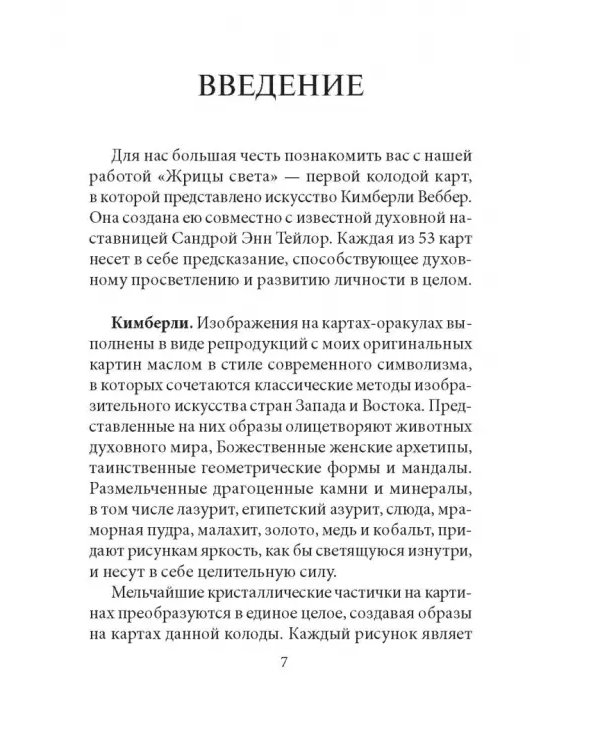 ВВЕДЕНИЕ

Для нас большая честь познакомить вас с нашей работой «Жрицы света» — первой колодой карт, в которой представлено искусство Кимберли Веббер. Она создана ею совместно с известной духовной наставницей Сандрой Энн Тейлор. Каждая из 53 карт несет в себе предсказание, способствующее духовному просветлению и развитию личности в целом.

Кимберли. Изображения на картах-оракулах выполнены в виде репродукций с моих оригинальных картин маслом в стиле современного символизма, в которых сочетаются классические методы изобразительного искусства стран Запада и Востока. Представленные на них образы олицетворяют животных духовного мира, Божественные женские архетипы, таинственные геометрические формы и мандалы. Размельченные драгоценные камни и минералы, в том числе лазурит, египетский азурит, слюда, мраморная пудра, малахит, золото, медь и кобальт, придают рисункам яркость, как бы светящуюся изнутри, и несут в себе целительную силу.

Мельчайшие кристаллические частички на картинах преобразуются в единое целое, создавая образы на картах данной колоды. Каждый рисунок являет

7